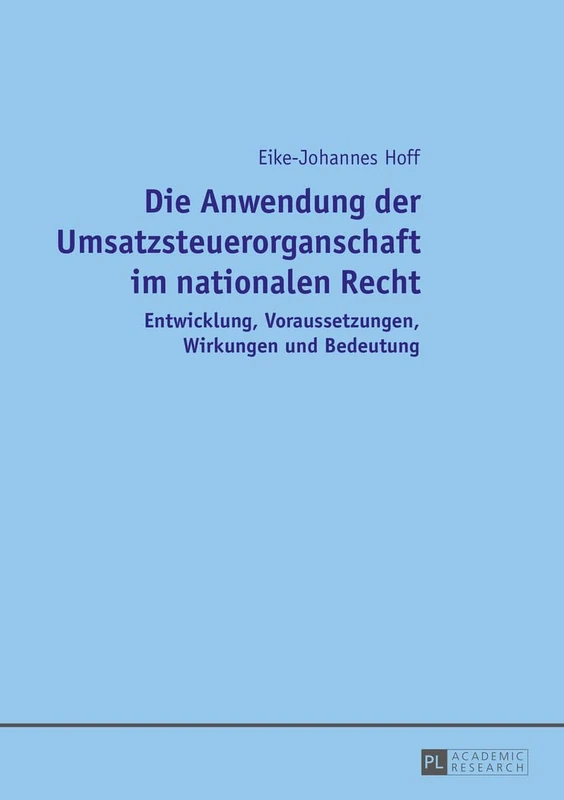 Eike-Johannes Hoff

Die Anwendung der Umsatzsteuerorganschaft im nationalen Recht

Entwicklung, Voraussetzungen, Wirkungen und Bedeutung

PL ACADEMIC RESEARCH